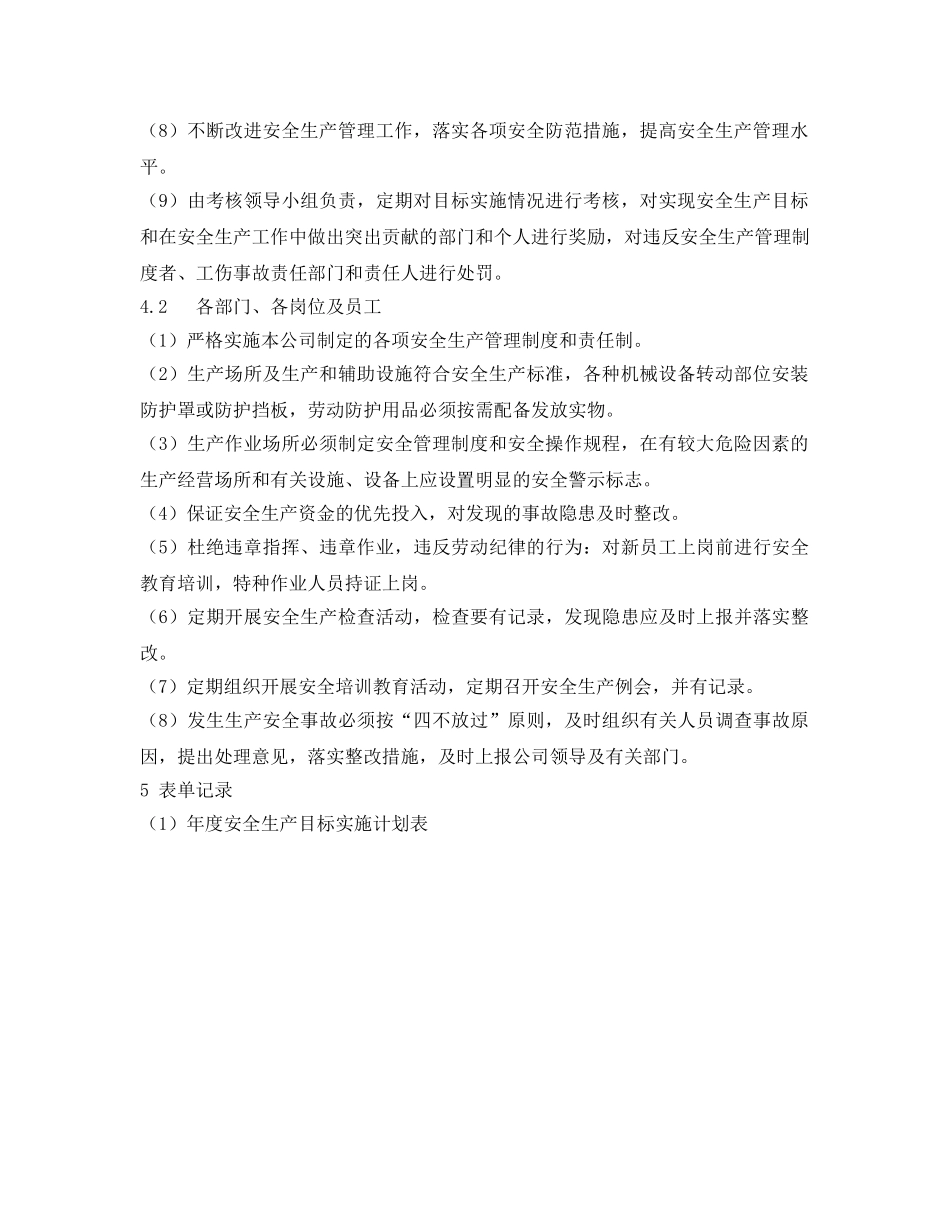 （8）不断改进安全生产管理工作，落实各项安全防范措施，提高安全生产管理水平。

（9）由考核领导小组负责，定期对目标实施情况进行考核，对实现安全生产目标和在安全生产工作中做出突出贡献的部门和个人进行奖励，对违反安全生产管理制度者、工伤事故责任部门和责任人进行处罚。

4.2　各部门、各岗位及员工

（1）严格实施本公司制定的各项安全生产管理制度和责任制。

（2）生产场所及生产和辅助设施符合安全生产标准，各种机械设备转动部位安装防护罩或防护挡板，劳动防护用品必须按需配备发放实物。

（3）生产作业场所必须制定安全管理制度和安全操作规程，在有较大危险因素的生产经营场所和有关设施、设备上应设置明显的安全警示标志。

（4）保证安全生产资金的优先投入，对发现的事故隐患及时整改。

（5）杜绝违章指挥、违章作业，违反劳动纪律的行为：对新员工上岗前进行安全教育培训，特种作业人员持证上岗。

（6）定期开展安全生产检查活动，检查要有记录，发现隐患应及时上报并落实整改。

（7）定期组织开展安全培训教育活动，定期召开安全生产例会，并有记录。

（8）发生生产安全事故必须按“四不放过”原则，及时组织有关人员调查事故原因，提出处理意见，落实整改措施，及时上报公司领导及有关部门。

5 表单记录

（1）年度安全生产目标实施计划表